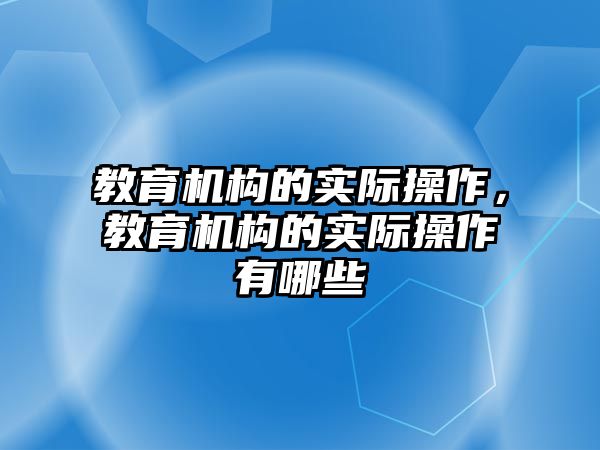 教育机构的实际操作，教育机构的实际操作有哪些